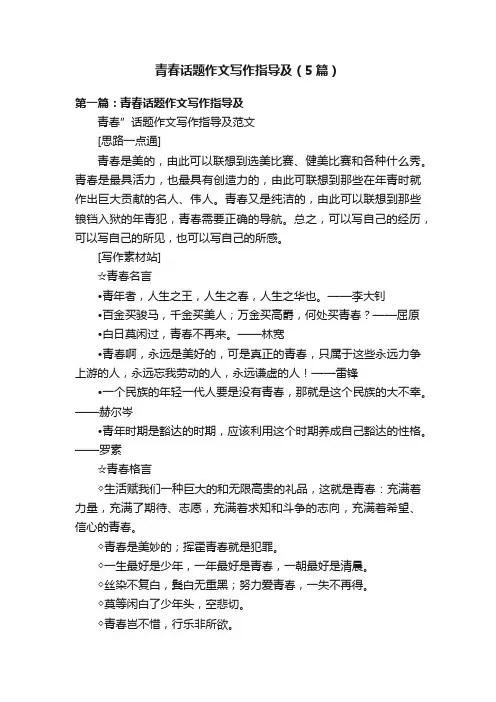 青春话题作文写作指导及（5篇）

第一篇：青春话题作文写作指导及

青春”话题作文写作指导及范文

[思路一点通]

青春是美的，由此可以联想到选美比赛、健美比赛和各种什么秀。青春是最具活力，也最具有创造力的，由此可联想到那些在年青时就作出巨大贡献的名人、伟人。青春又是纯洁的，由此可以联想到那些锒铛入狱的年青犯，青春需要正确的导航。总之，可以写自己的经历，可以写自己的所见，也可以写自己的所感。

[写作素材站]

☆青春名言

•青年者，人生之王，人生之春，人生之华也。——李大钊

•百金买骏马，千金买美人；万金买高爵，何处买青春？——屈原

•白日莫闲过，青春不再来。——林宽

•青春啊，永远是美好的，可是真正的青春，只属于这些永远力争上游的人，永远忘我劳动的人，永远谦虚的人！——雷锋

•一个民族的年轻一代人要是没有青春，那就是这个民族的大不幸。——赫尔岑

•青年时期是豁达的时期，应该利用这个时期养成自己豁达的性格。——罗素

☆青春格言

◇生活赋我们一种巨大的和无限高贵的礼品，这就是青春：充满着力量，充满了期待、志愿，充满着求知和斗争的志向，充满着希望、信心的青春。

◇青春是美妙的；挥霍青春就是犯罪。

◇一生最好是少年，一年最好是青春，一朝最好是清晨。

◇丝染不复白，鬓白无重黑；努力爱青春，一失不再得。

◇莫等闲白了少年头，空悲切。

◇青春岂不惜，行乐非所欲。